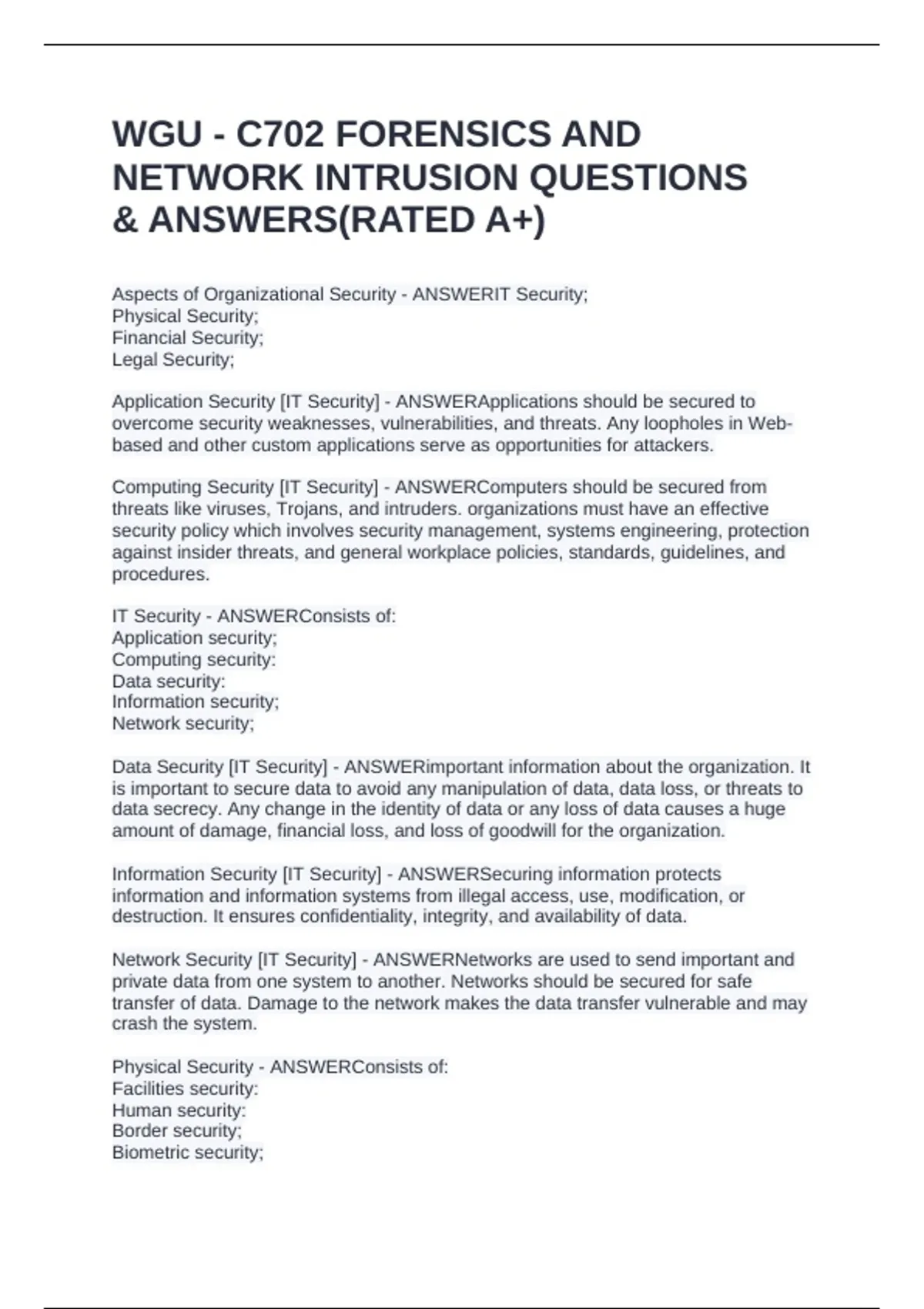 WGU - C702 FORENSICS AND NETWORK INTRUSION QUESTIONS & ANSWERS(RATED A+)

Aspects of Organizational Security - ANSWERIT Security;
Physical Security;
Financial Security;
Legal Security;

Application Security [IT Security] - ANSWERApplications should be secured to overcome security weaknesses, vulnerabilities, and threats. Any loopholes in Web-based and other custom applications serve as opportunities for attackers.

Computing Security [IT Security] - ANSWERComputers should be secured from threats like viruses, Trojans, and intruders. organizations must have an effective security policy which involves security management, systems engineering, protection against insider threats, and general workplace policies, standards, guidelines, and procedures.

IT Security - ANSWERConsists of:
Application security;
Computing security:
Data security:
Information security;
Network security;

Data Security [IT Security] - ANSWERimportant information about the organization. It is important to secure data to avoid any manipulation of data, data loss, or threats to data secrecy. Any change in the identity of data or any loss of data causes a huge amount of damage, financial loss, and loss of goodwill for the organization.

Information Security [IT Security] - ANSWERSecuring information protects information and information systems from illegal access, use, modification, or destruction. It ensures confidentiality, integrity, and availability of data.

Network Security [IT Security] - ANSWERNetworks are used to send important and private data from one system to another. Networks should be secured for safe transfer of data. Damage to the network makes the data transfer vulnerable and may crash the system.

Physical Security - ANSWERConsists of:
Facilities security:
Human security:
Border security;
Biometric security;